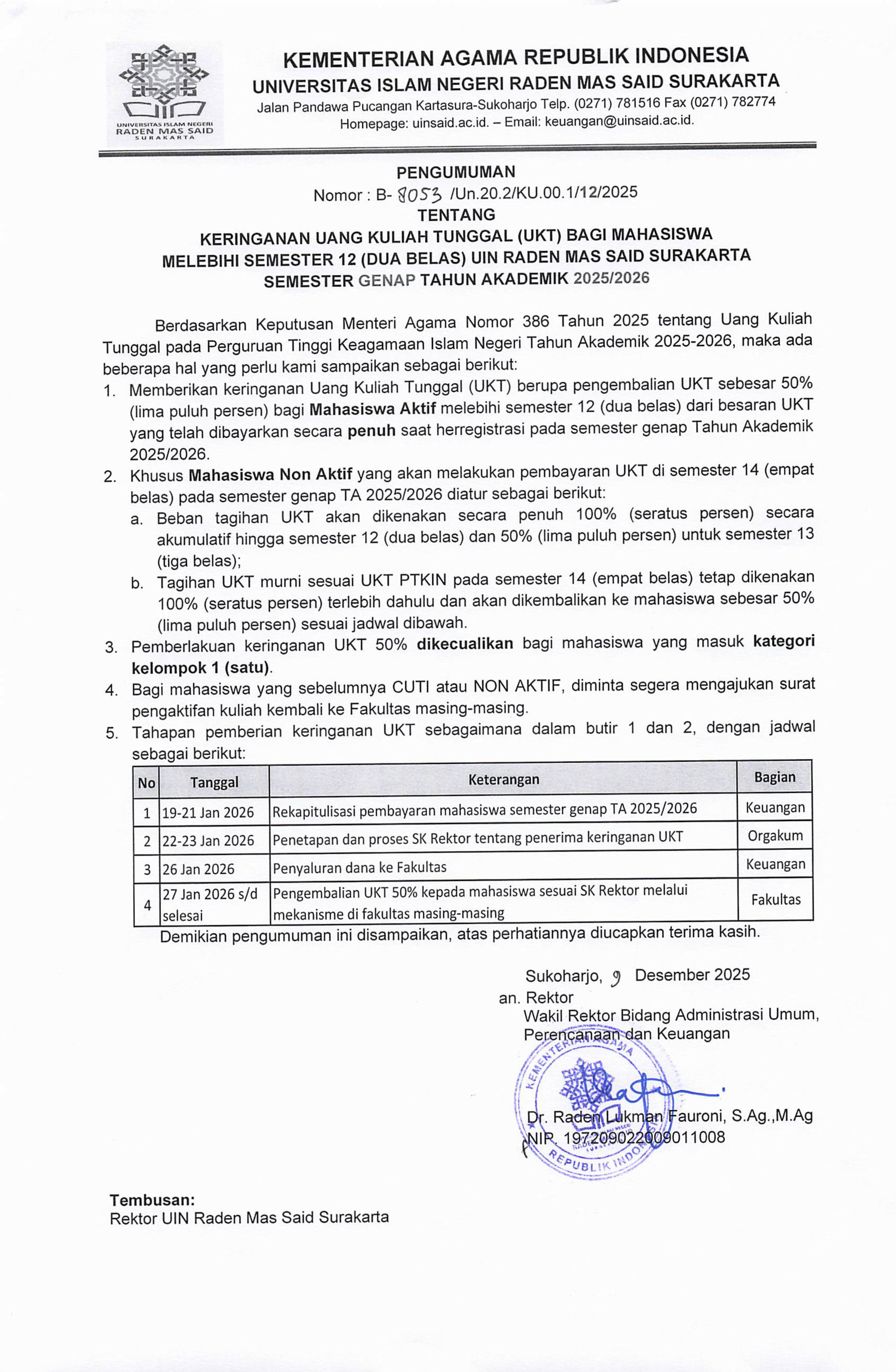 UNIVERSITAS ISLAM NEGERI RADEN MAS SAID SURAKARTA

KEMENTERIAN AGAMA REPUBLIK INDONESIA
UNIVERSITAS ISLAM NEGERI RADEN MAS SAID SURAKARTA
Jalan Pandawa Pucangan Kartasura-Sukoharjo Telp. (0271) 781516 Fax (0271) 782774
Homepage: uinsaid.ac.id. – Email: keuangan@uinsaid.ac.id.

PENGUMUMAN
Nomor : B- 8053 /Un.20.2/KU.00.1/12/2025
TENTANG
KERINGANAN UANG KULIAH TUNGGAL (UKT) BAGI MAHASISWA MELEBIHI SEMESTER 12 (DUA BELAS) UIN RADEN MAS SAID SURAKARTA SEMESTER GENAP TAHUN AKADEMIK 2025/2026

Berdasarkan Keputusan Menteri Agama Nomor 386 Tahun 2025 tentang Uang Kuliah Tunggal pada Perguruan Tinggi Keagamaan Islam Negeri Tahun Akademik 2025-2026, maka ada beberapa hal yang perlu kami sampaikan sebagai berikut:
1. Memberikan keringanan Uang Kuliah Tunggal (UKT) berupa pengembalian UKT sebesar 50% (lima puluh persen) bagi Mahasiswa Aktif melebihi semester 12 (dua belas) dari besaran UKT yang telah dibayarkan secara penuh saat herregistrasi pada semester genap Tahun Akademik 2025/2026.
2. Khusus Mahasiswa Non Aktif yang akan melakukan pembayaran UKT di semester 14 (empat belas) pada semester genap TA 2025/2026 diatur sebagai berikut:
a. Beban tagihan UKT akan dikenakan secara penuh 100% (seratus persen) secara akumulatif hingga semester 12 (dua belas) dan 50% (lima puluh persen) untuk semester 13 (tiga belas);
b. Tagihan UKT murni sesuai UKT PTKIN pada semester 14 (empat belas) tetap dikenakan 100% (seratus persen) terlebih dahulu dan akan dikembalikan ke mahasiswa sebesar 50% (lima puluh persen) sesuai jadwal dibawah.
3. Pemberlakuan keringanan UKT 50% dikecualikan bagi mahasiswa yang masuk kategori kelompok 1 (satu).
4. Bagi mahasiswa yang sebelumnya CUTI atau NON AKTIF, diminta segera mengajukan surat pengaktifan kuliah kembali ke Fakultas masing-masing.
5. Tahapan pemberian keringanan UKT sebagaimana dalam butir 1 dan 2, dengan jadwal sebagai berikut:

| No | Tanggal | Keterangan | Bagian |
|---|---|---|---|
| 1 | 19-21 Jan 2026 | Rekapitulisasi pembayaran mahasiswa semester genap TA 2025/2026 | Keuangan |
| 2 | 22-23 Jan 2026 | Penetapan dan proses SK Rektor tentang penerima keringanan UKT | Orgakum |
| 3 | 26 Jan 2026 | Penyaluran dana ke Fakultas | Keuangan |
| 4 | 27 Jan 2026 s/d selesai | Pengembalian UKT 50% kepada mahasiswa sesuai SK Rektor melalui mekanisme di fakultas masing-masing | Fakultas |

Demikian pengumuman ini disampaikan, atas perhatiannya diucapkan terima kasih.

Sukoharjo, 9 Desember 2025
an. Rektor
Wakil Rektor Bidang Administrasi Umum, Perencanaan dan Keuangan

KEMENTERIAN AGAMA REPUBLIK INDONESIA

Dr. Raden Lukman Fauroni, S.Ag.,M.Ag
NIP. 197209022009011008

Tembusan:
Rektor UIN Raden Mas Said Surakarta